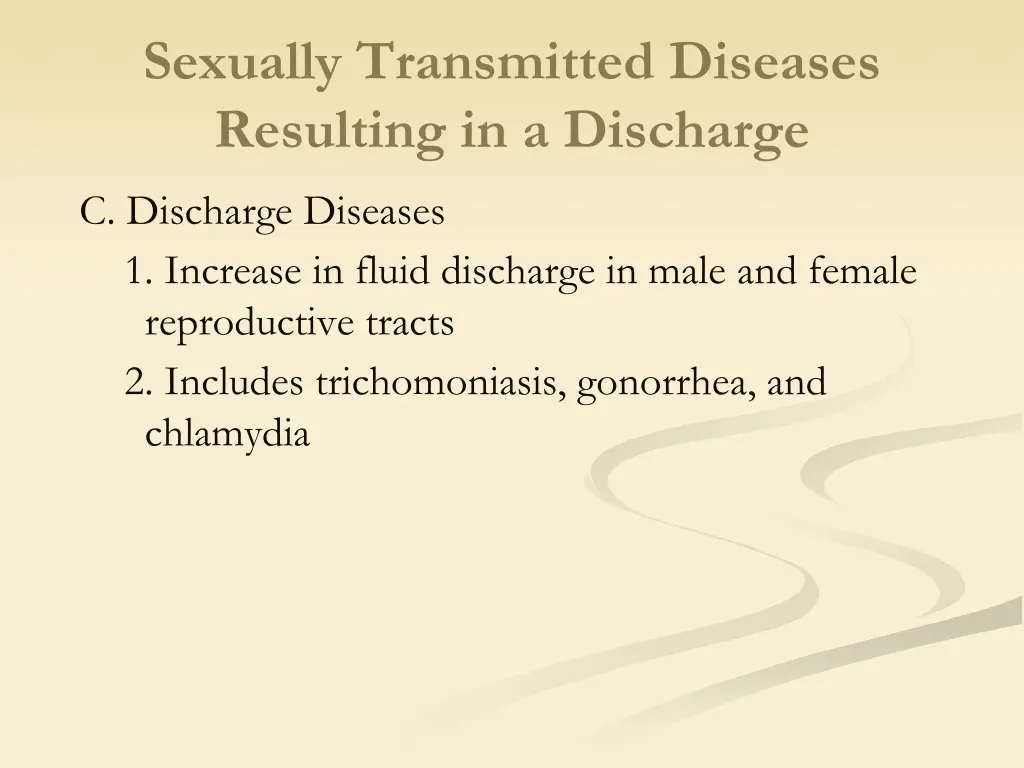 Sexually Transmitted Diseases Resulting in a Discharge

C. Discharge Diseases

1. Increase in fluid discharge in male and female reproductive tracts

2. Includes trichomoniasis, gonorrhea, and chlamydia